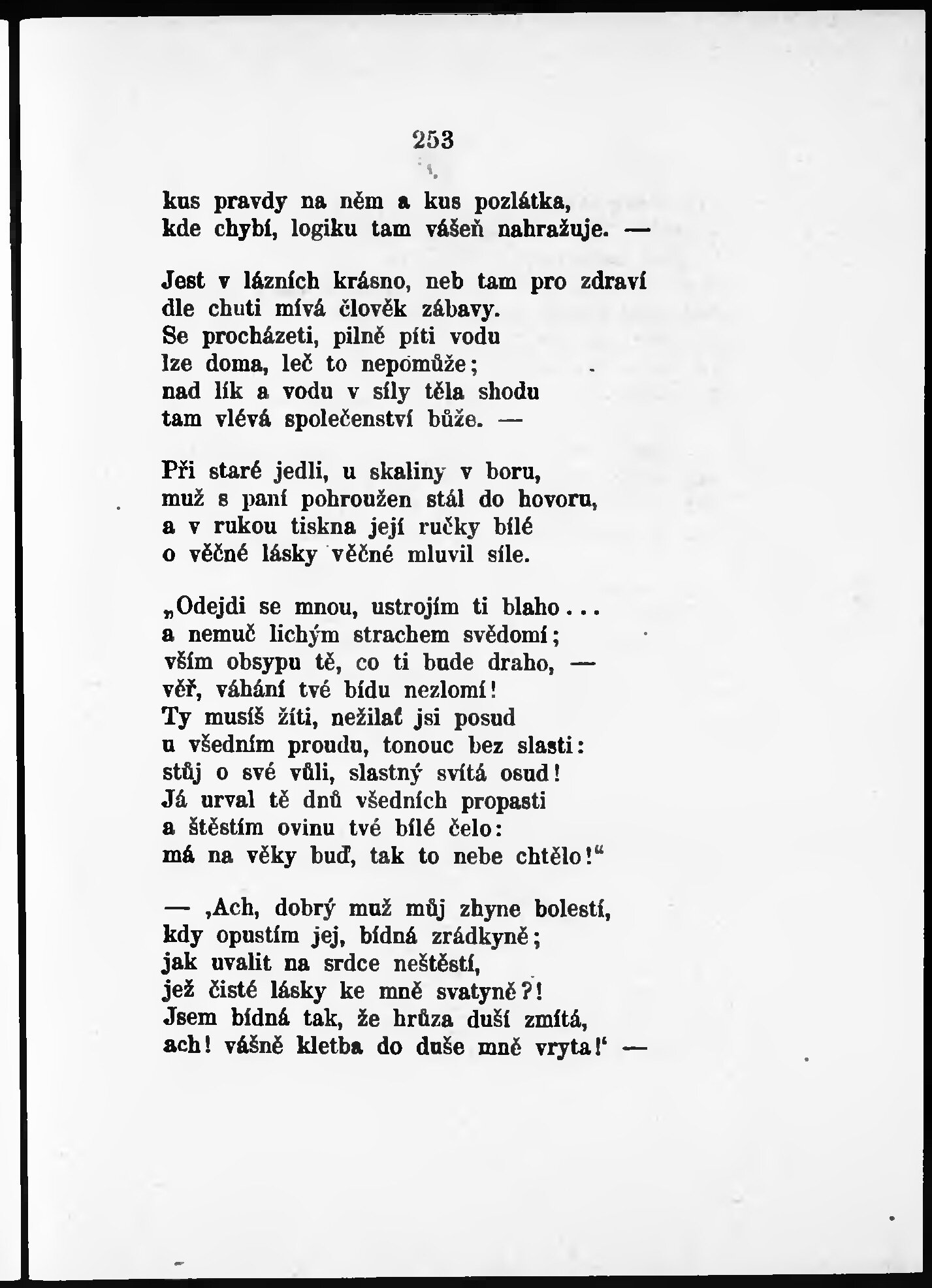 253

kus pravdy na něm a kus pozlátka,
kde chybí, logiku tam vášeň nahražuje. —

Jest v lázních krásno, neb tam pro zdraví
dle chuti mívá člověk zábavy.
Se procházeti, pilně píti vodu
lze doma, leč to nepomůže;
nad lík a vodu v síly těla shodu
tam vlévá společenství bůže. —

Při staré jedli, u skaliny v boru,
muž s paní pohroužen stál do hovoru,
a v rukou tiskna její ručky bílé
o věčné lásky věčné mluvil síle.

„Odejdi se mnou, ustrojím ti blaho...
a nemuč lichým strachem svědomí;
vším obsypu tě, co ti bude draho, —
věř, váhání tvé bídu nezlomí!
Ty musíš žíti, nežilať jsi posud
u všedním proudu, tonouc bez slasti:
stůj o své vůli, slastný svítá osud!
Já urval tě dnů všedních propasti
a štěstím ovinu tvé bílé čelo:
má na věky buď, tak to nebe chtělo!“

— ‚Ach, dobrý muž můj zhyne bolestí,
kdy opustím jej, bídná zrádkyně;
jak uvalit na srdce neštěstí,
jež čisté lásky ke mně svatyně?!
Jsem bídná tak, že hrůza duší zmítá,
ach! vášně kletba do duše mně vryta!‘ —